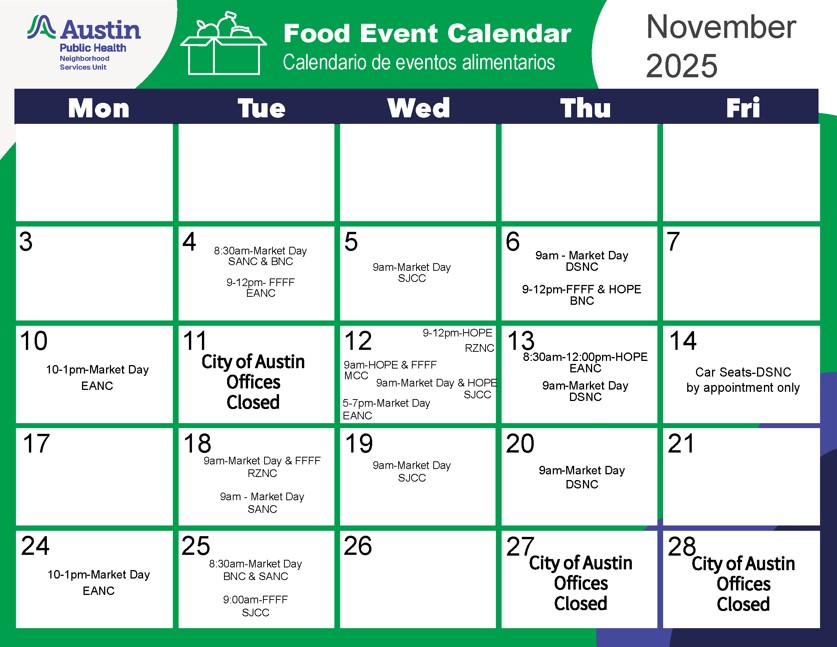 Austin
Public Health
Neighborhood
Services Unit

Food Event Calendar
Calendario de eventos alimentarios

November
2025

| Mon | Tue | Wed | Thu | Fri |
|---|---|---|---|---|
| | | | | |
| 3 | 4 8:30am-Market Day SANC & BNC 9-12pm- FFFF EANC | 5 9am-Market Day SJCC | 6 9am - Market Day DSNC 9-12pm-FFFF & HOPE BNC | 7 |
| 10 10-1pm-Market Day EANC | 11 City of Austin Offices Closed | 12 9-12pm-HOPE RZNC 9am-HOPE & FFFF MCC 9am-Market Day & HOPE SJCC 5-7pm-Market Day EANC | 13 8:30am-12:00pm-HOPE EANC 9am-Market Day DSNC | 14 Car Seats-DSNC by appointment only |
| 17 | 18 9am-Market Day & FFFF RZNC 9am - Market Day SANC | 19 9am-Market Day SJCC | 20 9am-Market Day DSNC | 21 |
| 24 10-1pm-Market Day EANC | 25 8:30am-Market Day BNC & SANC 9:00am-FFFF SJCC | 26 | 27 City of Austin Offices Closed | 28 City of Austin Offices Closed |